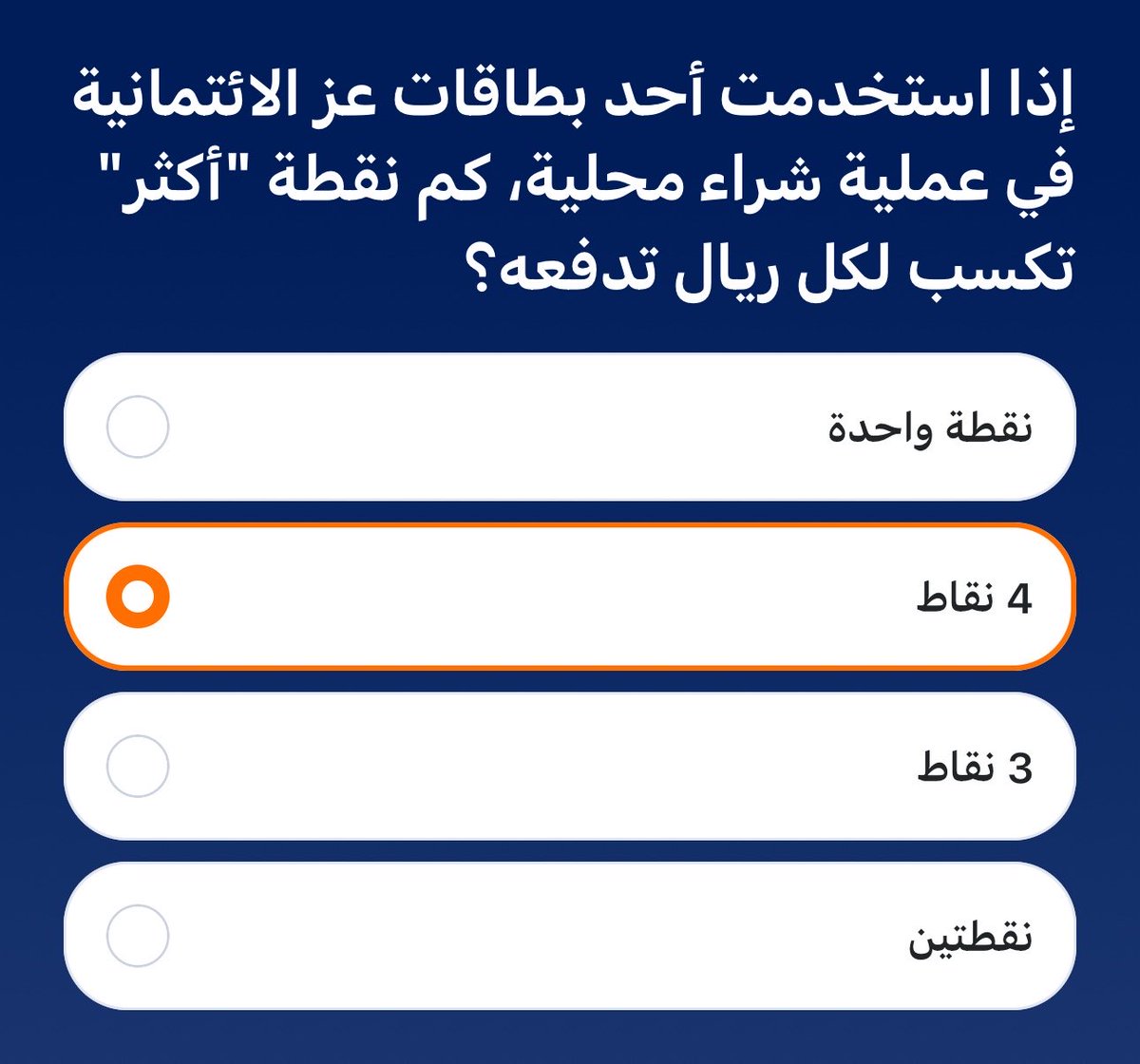 إذا استخدمت أحد بطاقات عز الائتمانية في عملية شراء محلية، كم نقطة "أكثر" تكسب لكل ريال تدفعه؟

نقطة واحدة

4 نقاط

3 نقاط

نقطتين